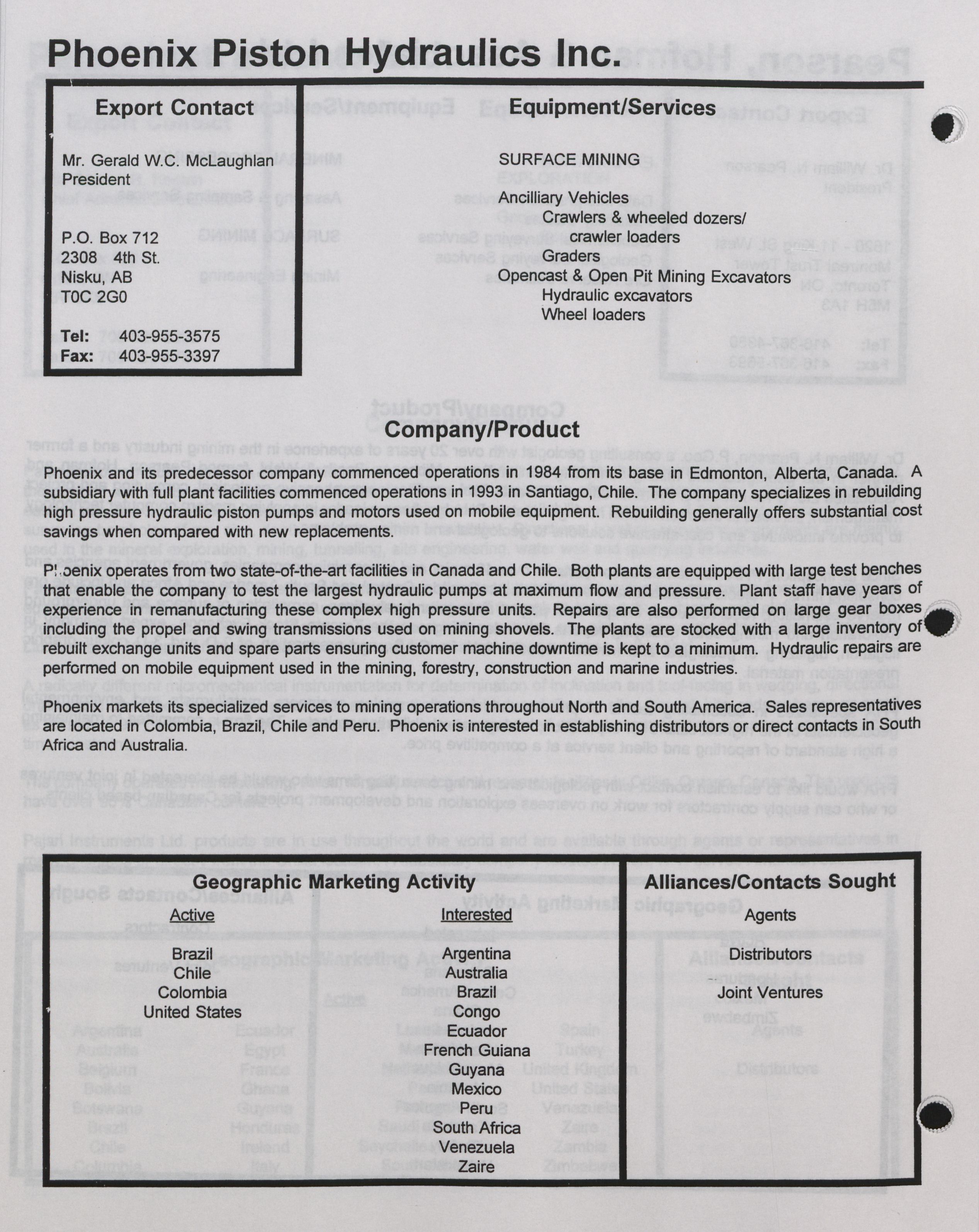 Phoenix Piston Hydraulics Inc.

Export Contact

Mr. Gerald W.C. McLaughlan
President

P.O. Box 712
2308 4th St.
Nisku, AB
T0C 2G0

Tel: 403-955-3575
Fax: 403-955-3397

Equipment/Services

SURFACE MINING

Ancilliary Vehicles
Crawlers & wheeled dozers/ crawler loaders
Graders
Opencast & Open Pit Mining Excavators
Hydraulic excavators
Wheel loaders

Company/Product

Phoenix and its predecessor company commenced operations in 1984 from its base in Edmonton, Alberta, Canada. A subsidiary with full plant facilities commenced operations in 1993 in Santiago, Chile. The company specializes in rebuilding high pressure hydraulic piston pumps and motors used on mobile equipment. Rebuilding generally offers substantial cost savings when compared with new replacements.

Phoenix operates from two state-of-the-art facilities in Canada and Chile. Both plants are equipped with large test benches that enable the company to test the largest hydraulic pumps at maximum flow and pressure. Plant staff have years of experience in remanufacturing these complex high pressure units. Repairs are also performed on large gear boxes including the propel and swing transmissions used on mining shovels. The plants are stocked with a large inventory of rebuilt exchange units and spare parts ensuring customer machine downtime is kept to a minimum. Hydraulic repairs are performed on mobile equipment used in the mining, forestry, construction and marine industries.

Phoenix markets its specialized services to mining operations throughout North and South America. Sales representatives are located in Colombia, Brazil, Chile and Peru. Phoenix is interested in establishing distributors or direct contacts in South Africa and Australia.

Geographic Marketing Activity

Active
Brazil
Chile
Colombia
United States

Interested
Argentina
Australia
Brazil
Congo
Ecuador
French Guiana
Guyana
Mexico
Peru
South Africa
Venezuela
Zaire

Alliances/Contacts Sought

Agents
Distributors
Joint Ventures